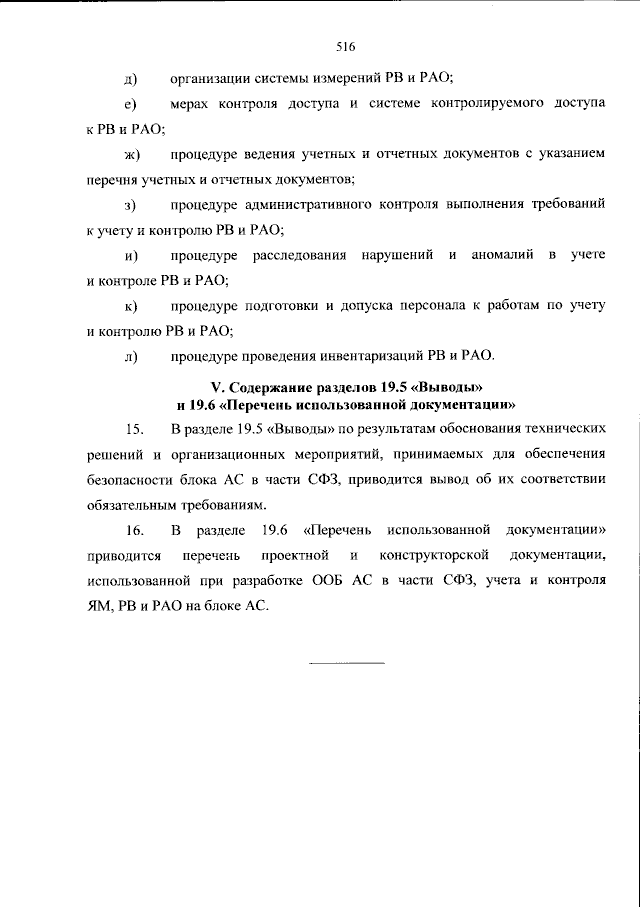 516

д) организации системы измерений РВ и РАО;

е) мерах контроля доступа и системе контролируемого доступа к РВ и РАО;

ж) процедуре ведения учетных и отчетных документов с указанием перечня учетных и отчетных документов;

з) процедуре административного контроля выполнения требований к учету и контролю РВ и РАО;

и) процедуре расследования нарушений и аномалий в учете и контроле РВ и РАО;

к) процедуре подготовки и допуска персонала к работам по учету и контролю РВ и РАО;

л) процедуре проведения инвентаризаций РВ и РАО.

V. Содержание разделов 19.5 «Выводы»
и 19.6 «Перечень использованной документации»

15. В разделе 19.5 «Выводы» по результатам обоснования технических решений и организационных мероприятий, принимаемых для обеспечения безопасности блока АС в части СФЗ, приводится вывод об их соответствии обязательным требованиям.

16. В разделе 19.6 «Перечень использованной документации» приводится перечень проектной и конструкторской документации, использованной при разработке ООБ АС в части СФЗ, учета и контроля ЯМ, РВ и РАО на блоке АС.